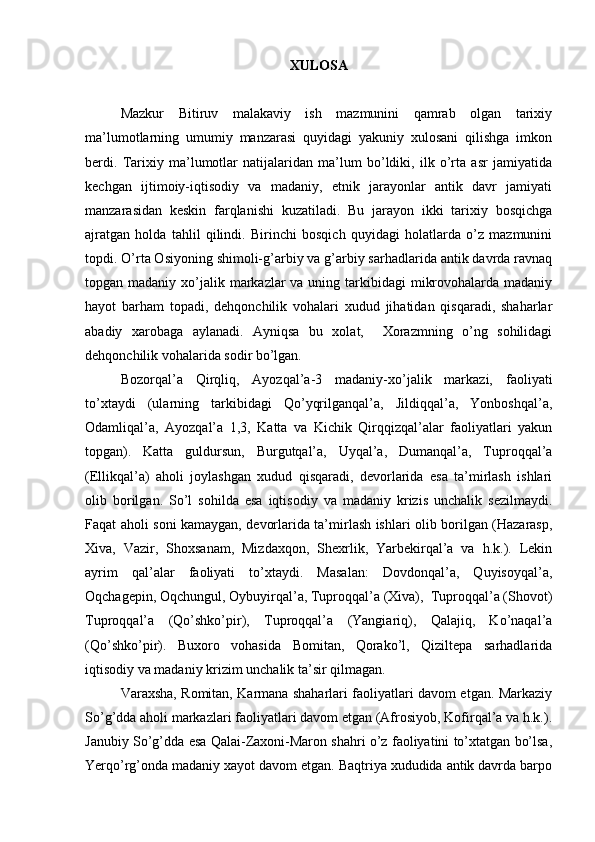 XULOSA

Mazkur Bitiruv malakaviy ish mazmunini qamrab olgan tarixiy ma’lumotlarning umumiy manzarasi quyidagi yakuniy xulosani qilishga imkon berdi. Tarixiy ma’lumotlar natijalaridan ma’lum bo’ldiki, ilk o’rta asr jamiyatida kechgan ijtimoiy-iqtisodiy va madaniy, etnik jarayonlar antik davr jamiyati manzarasidan keskin farqlanishi kuzatiladi. Bu jarayon ikki tarixiy bosqichga ajratgan holda tahlil qilindi. Birinchi bosqich quyidagi holatlarda o’z mazmunini topdi. O’rta Osiyoning shimoli-g’arbiy va g’arbiy sarhadlarida antik davrda ravnaq topgan madaniy xo’jalik markazlar va uning tarkibidagi mikrovohalarda madaniy hayot barham topadi, dehqonchilik vohalari xudud jihatidan qisqaradi, shaharlar abadiy xarobaga aylanadi. Ayniqsa bu xolat, Xorazmning o’ng sohilidagi dehqonchilik vohalarida sodir bo’lgan.

Bozorqal’a Qirqliq, Ayozqal’a-3 madaniy-xo’jalik markazi, faoliyati to’xtaydi (ularning tarkibidagi Qo’yqrilganqal’a, Jildiqqal’a, Yonboshqal’a, Odamliqal’a, Ayozqal’a 1,3, Katta va Kichik Qirqqizqal’alar faoliyatlari yakun topgan). Katta guldursun, Burgutqal’a, Uyqal’a, Dumanqal’a, Tuproqqal’a (Ellikqal’a) aholi joylashgan xudud qisqaradi, devorlarida esa ta’mirlash ishlari olib borilgan. So’l sohilda esa iqtisodiy va madaniy krizis unchalik sezilmaydi. Faqat aholi soni kamaygan, devorlarida ta’mirlash ishlari olib borilgan (Hazarasp, Xiva, Vazir, Shoxsanam, Mizdaxqon, Shexrlik, Yarbekirqal’a va h.k.). Lekin ayrim qal’alar faoliyati to’xtaydi. Masalan: Dovdonqal’a, Quyisoyqal’a, Oqchagepin, Oqchungul, Oybuyirqal’a, Tuproqqal’a (Xiva), Tuproqqal’a (Shovot) Tuproqqal’a (Qo’shko’pir), Tuproqqal’a (Yangiariq), Qalajiq, Ko’naqal’a (Qo’shko’pir). Buxoro vohasida Bomitan, Qorako’l, Qiziltepa sarhadlarida iqtisodiy va madaniy krizim unchalik ta’sir qilmagan.

Varaxsha, Romitan, Karmana shaharlari faoliyatlari davom etgan. Markaziy So’g’dda aholi markazlari faoliyatlari davom etgan (Afrosiyob, Kofirqal’a va h.k.). Janubiy So’g’dda esa Qalai-Zaxoni-Maron shahri o’z faoliyatini to’xtatgan bo’lsa, Yerqo’rg’onda madaniy xayot davom etgan. Baqtriya xududida antik davrda barpo